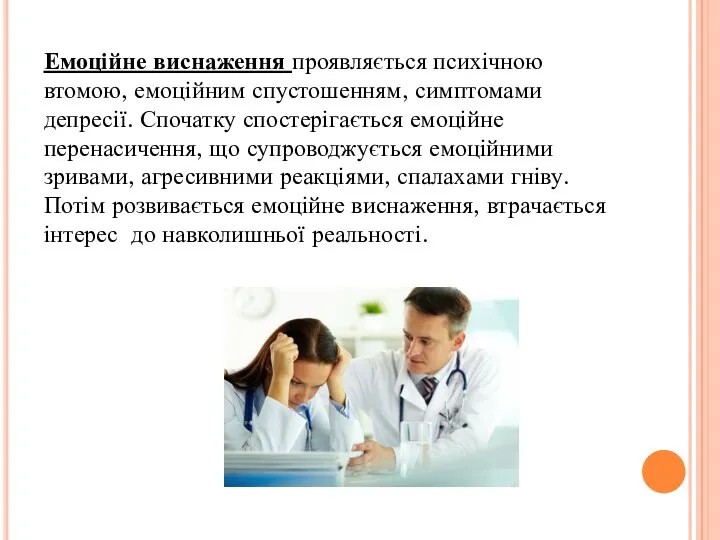 Емоційне виснаження проявляється психічною втомою, емоційним спустошенням, симптомами депресії. Спочатку спостерігається емоційне перенасичення, що супроводжується емоційними зривами, агресивними реакціями, спалахами гніву. Потім розвивається емоційне виснаження, втрачається інтерес до навколишньої реальності.